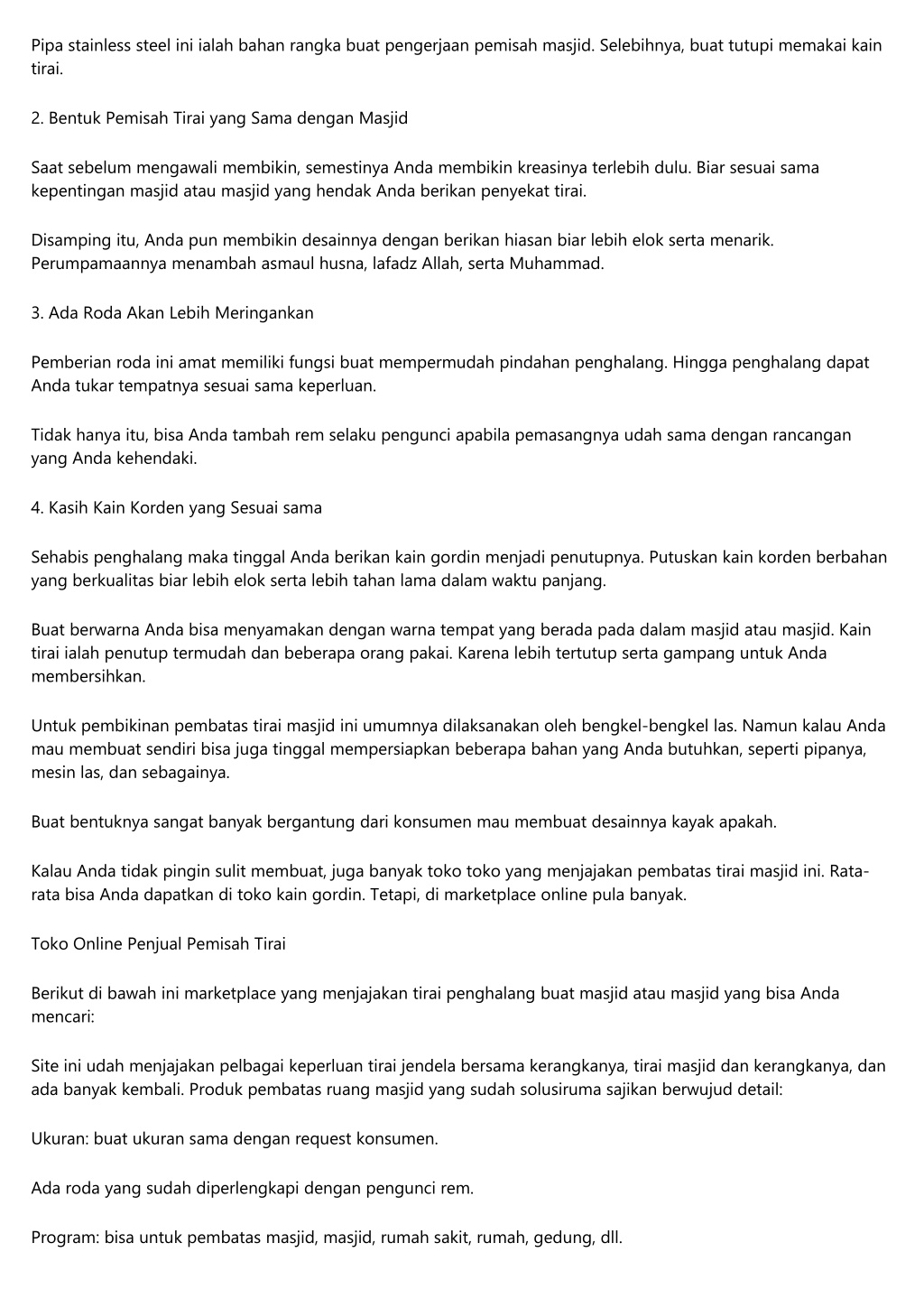 Pipa stainless steel ini ialah bahan rangka buat pengerjaan pemisah masjid. Selebihnya, buat tutupi memakai kain tirai.

2. Bentuk Pemisah Tirai yang Sama dengan Masjid

Saat sebelum mengawali membikin, semestinya Anda membikin kreasinya terlebih dulu. Biar sesuai sama kepentingan masjid atau masjid yang hendak Anda berikan penyekat tirai.

Disamping itu, Anda pun membikin desainnya dengan berikan hiasan biar lebih elok serta menarik. Perumpamaannya menambah asmaul husna, lafadz Allah, serta Muhammad.

3. Ada Roda Akan Lebih Meringankan

Pemberian roda ini amat memiliki fungsi buat mempermudah pindahan penghalang. Hingga penghalang dapat Anda tukar tempatnya sesuai sama keperluan.

Tidak hanya itu, bisa Anda tambah rem selaku pengunci apabila pemasangnya udah sama dengan rancangan yang Anda kehendaki.

4. Kasih Kain Korden yang Sesuai sama

Sehabis penghalang maka tinggal Anda berikan kain gordin menjadi penutupnya. Putuskan kain korden berbahan yang berkualitas biar lebih elok serta lebih tahan lama dalam waktu panjang.

Buat berwarna Anda bisa menyamakan dengan warna tempat yang berada pada dalam masjid atau masjid. Kain tirai ialah penutup termudah dan beberapa orang pakai. Karena lebih tertutup serta gampang untuk Anda membersihkan.

Untuk pembikinan pembatas tirai masjid ini umumnya dilaksanakan oleh bengkel-bengkel las. Namun kalau Anda mau membuat sendiri bisa juga tinggal mempersiapkan beberapa bahan yang Anda butuhkan, seperti pipanya, mesin las, dan sebagainya.

Buat bentuknya sangat banyak bergantung dari konsumen mau membuat desainnya kayak apakah.

Kalau Anda tidak pingin sulit membuat, juga banyak toko toko yang menjajakan pembatas tirai masjid ini. Rata-rata bisa Anda dapatkan di toko kain gordin. Tetapi, di marketplace online pula banyak.

Toko Online Penjual Pemisah Tirai

Berikut di bawah ini marketplace yang menjajakan tirai penghalang buat masjid atau masjid yang bisa Anda mencari:

Site ini udah menjajakan pelbagai keperluan tirai jendela bersama kerangkanya, tirai masjid dan kerangkanya, dan ada banyak kembali. Produk pembatas ruang masjid yang sudah solusiruma sajikan berwujud detail:

Ukuran: buat ukuran sama dengan request konsumen.

Ada roda yang sudah diperlengkapi dengan pengunci rem.

Program: bisa untuk pembatas masjid, masjid, rumah sakit, rumah, gedung, dll.